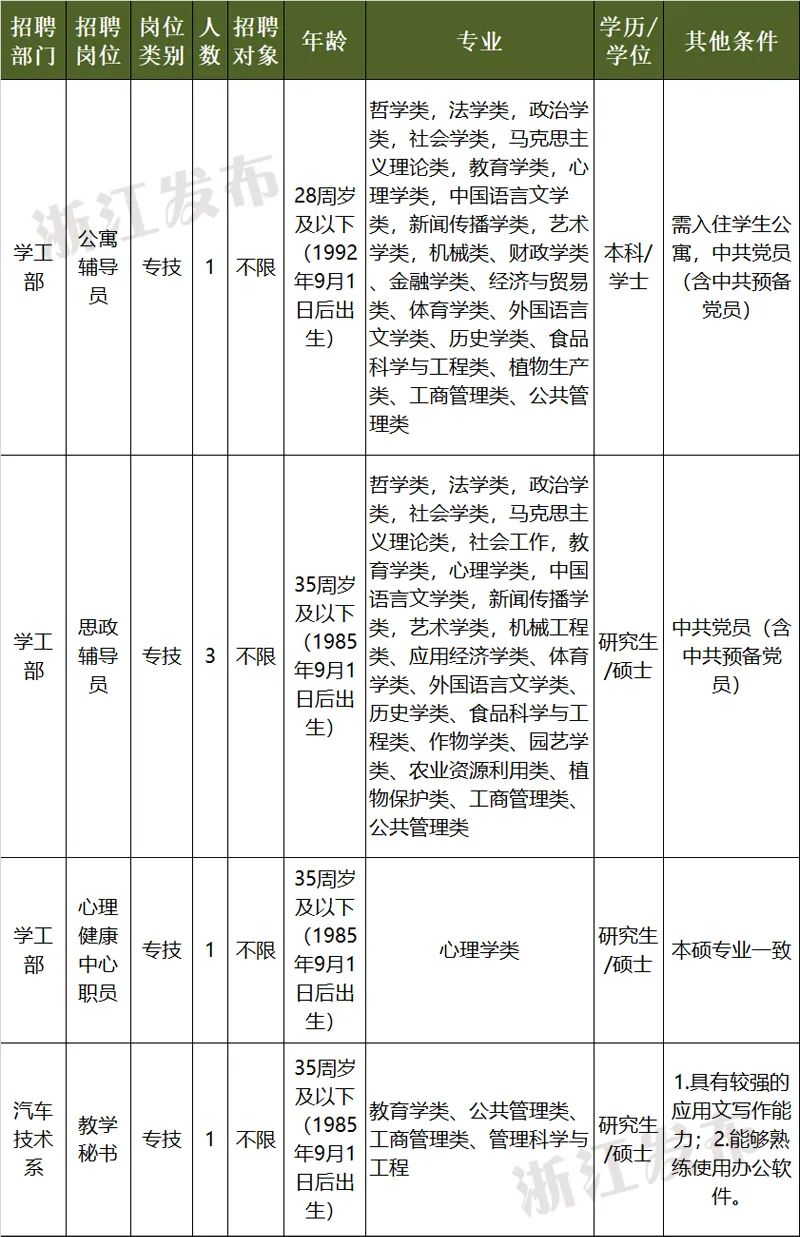 | 招聘部门 | 招聘岗位 | 岗位类别 | 人数 | 招聘对象 | 年龄 | 专业 | 学历/学位 | 其他条件 |
|---|---|---|---|---|---|---|---|---|
| 学工部 | 公寓辅导员 | 专技 | 1 | 不限 | 28周岁及以下（1992年9月1日后出生） | 哲学类，法学类，政治学类，社会学类，马克思主义理论类，教育学类，心理学类，中国语言文学类，新闻传播学类，艺术学类，机械类、财政学类、金融学类、经济与贸易类、体育学类、外国语言文学类、历史学类、食品科学与工程类、植物生产类、工商管理类、公共管理类 | 本科/学士 | 需入住学生公寓，中共党员（含中共预备党员） |
| 学工部 | 思政辅导员 | 专技 | 3 | 不限 | 35周岁及以下（1985年9月1日后出生） | 哲学类，法学类，政治学类，社会学类，马克思主义理论类，社会工作，教育学类，心理学类，中国语言文学类，新闻传播学类，艺术学类，机械工程类、应用经济学类、体育学类、外国语言文学类、历史学类、食品科学与工程类、作物学类、园艺学类、农业资源利用类、植物保护类、工商管理类、公共管理类 | 研究生/硕士 | 中共党员（含中共预备党员） |
| 学工部 | 心理健康中心职员 | 专技 | 1 | 不限 | 35周岁及以下（1985年9月1日后出生） | 心理学类 | 研究生/硕士 | 本硕专业一致 |
| 汽车技术系 | 教学秘书 | 专技 | 1 | 不限 | 35周岁及以下（1985年9月1日后出生） | 教育学类、公共管理类、工商管理类、管理科学与工程 | 研究生/硕士 | 1.具有较强的应用文写作能力；2.能够熟练使用办公软件。 |

浙江发布